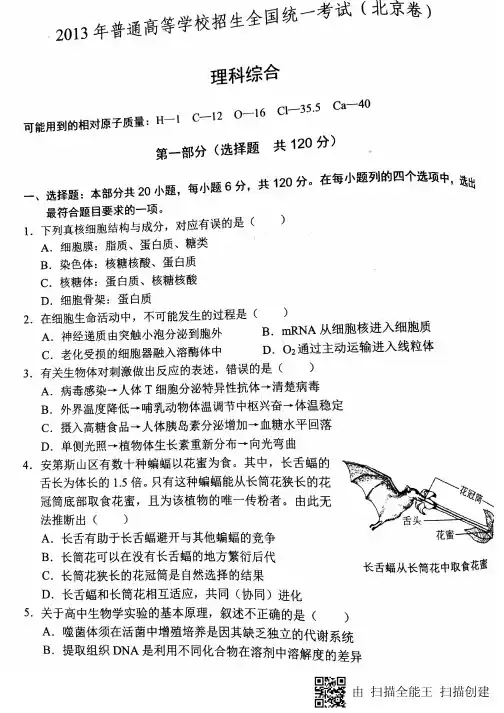 2013 年普通高等学校招生全国统一考试（北京卷）

理科综合

可能用到的相对原子质量：H—1　C—12　O—16　Cl—35.5　Ca—40

第一部分（选择题　共 120 分）

一、选择题：本部分共 20 小题，每小题 6 分，共 120 分。在每小题列的四个选项中，选出最符合题目要求的一项。

1. 下列真核细胞结构与成分，对应有误的是（　　）
A. 细胞膜：脂质、蛋白质、糖类
B. 染色体：核糖核酸、蛋白质
C. 核糖体：蛋白质、核糖核酸
D. 细胞骨架：蛋白质

2. 在细胞生命活动中，不可能发生的过程是（　　）
A. 神经递质由突触小泡分泌到胞外
B. mRNA 从细胞核进入细胞质
C. 老化受损的细胞器融入溶酶体中
D. $O_2$ 通过主动运输进入线粒体

3. 有关生物体对刺激做出反应的表述，错误的是（　　）
A. 病毒感染→人体 T 细胞分泌特异性抗体→清楚病毒
B. 外界温度降低→哺乳动物体温调节中枢兴奋→体温稳定
C. 摄入高糖食品→人体胰岛素分泌增加→血糖水平回落
D. 单侧光照→植物体生长素重新分布→向光弯曲

4. 安第斯山区有数十种蝙蝠以花蜜为食。其中，长舌蝠的舌长为体长的 1.5 倍。只有这种蝙蝠能从长筒花狭长的花冠筒底部取食花蜜，且为该植物的唯一传粉者。由此无法推断出（　　）
A. 长舌有助于长舌蝠避开与其他蝙蝠的竞争
B. 长筒花可以在没有长舌蝠的地方繁衍后代
C. 长筒花狭长的花冠筒是自然选择的结果
D. 长舌蝠和长筒花相互适应，共同（协同）进化

花冠筒
舌头
花蜜
长舌蝠从长筒花中取食花蜜

5. 关于高中生物学实验的基本原理，叙述不正确的是（　　）
A. 噬菌体须在活菌中增殖培养是因其缺乏独立的代谢系统
B. 提取组织 DNA 是利用不同化合物在溶剂中溶解度的差异

由 扫描全能王 扫描创建